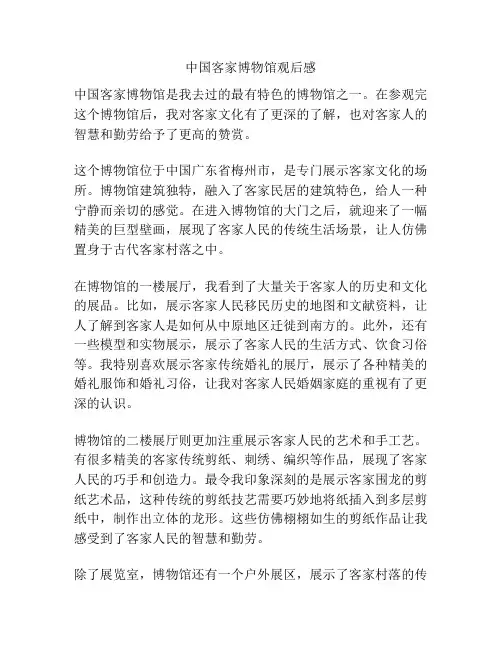 中国客家博物馆观后感

中国客家博物馆是我去过的最有特色的博物馆之一。在参观完这个博物馆后，我对客家文化有了更深的了解，也对客家人的智慧和勤劳给予了更高的赞赏。

这个博物馆位于中国广东省梅州市，是专门展示客家文化的场所。博物馆建筑独特，融入了客家民居的建筑特色，给人一种宁静而亲切的感觉。在进入博物馆的大门之后，就迎来了一幅精美的巨型壁画，展现了客家人民的传统生活场景，让人仿佛置身于古代客家村落之中。

在博物馆的一楼展厅，我看到了大量关于客家人的历史和文化的展品。比如，展示客家人民移民历史的地图和文献资料，让人了解到客家人是如何从中原地区迁徙到南方的。此外，还有一些模型和实物展示，展示了客家人民的生活方式、饮食习俗等。我特别喜欢展示客家传统婚礼的展厅，展示了各种精美的婚礼服饰和婚礼习俗，让我对客家人民婚姻家庭的重视有了更深的认识。

博物馆的二楼展厅则更加注重展示客家人民的艺术和手工艺。有很多精美的客家传统剪纸、刺绣、编织等作品，展现了客家人民的巧手和创造力。最令我印象深刻的是展示客家围龙的剪纸艺术品，这种传统的剪纸技艺需要巧妙地将纸插入到多层剪纸中，制作出立体的龙形。这些仿佛栩栩如生的剪纸作品让我感受到了客家人民的智慧和勤劳。

除了展览室，博物馆还有一个户外展区，展示了客家村落的传